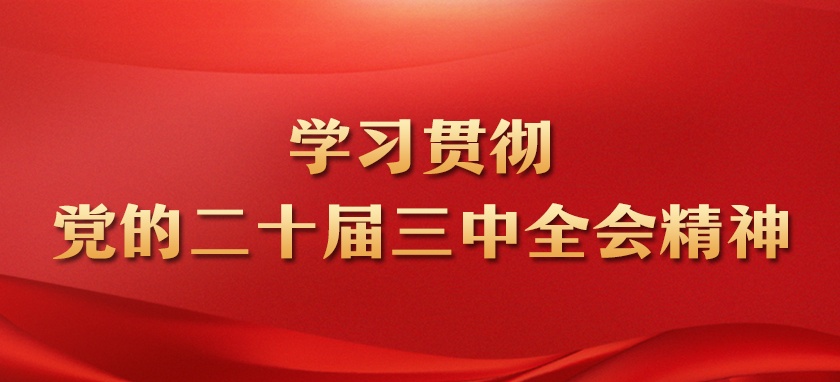 学习贯彻
党的二十届三中全会精神